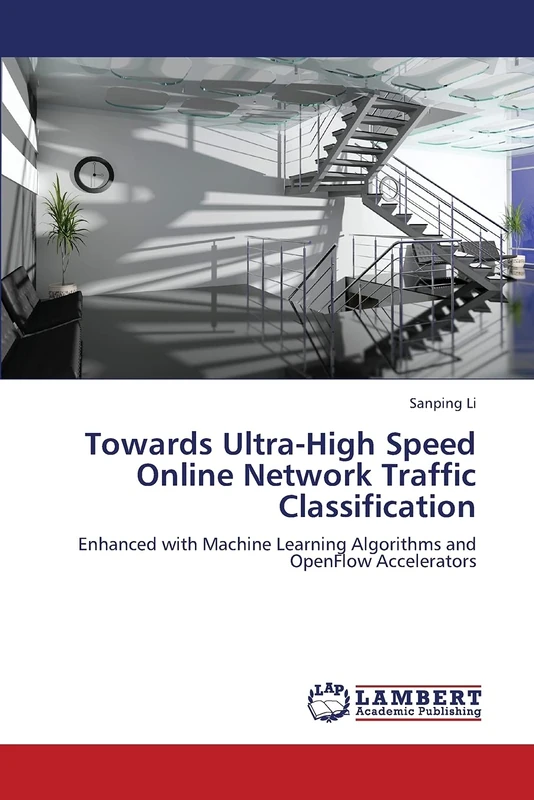 Sanping Li

Towards Ultra-High Speed Online Network Traffic Classification

Enhanced with Machine Learning Algorithms and OpenFlow Accelerators

LAP LAMBERT Academic Publishing